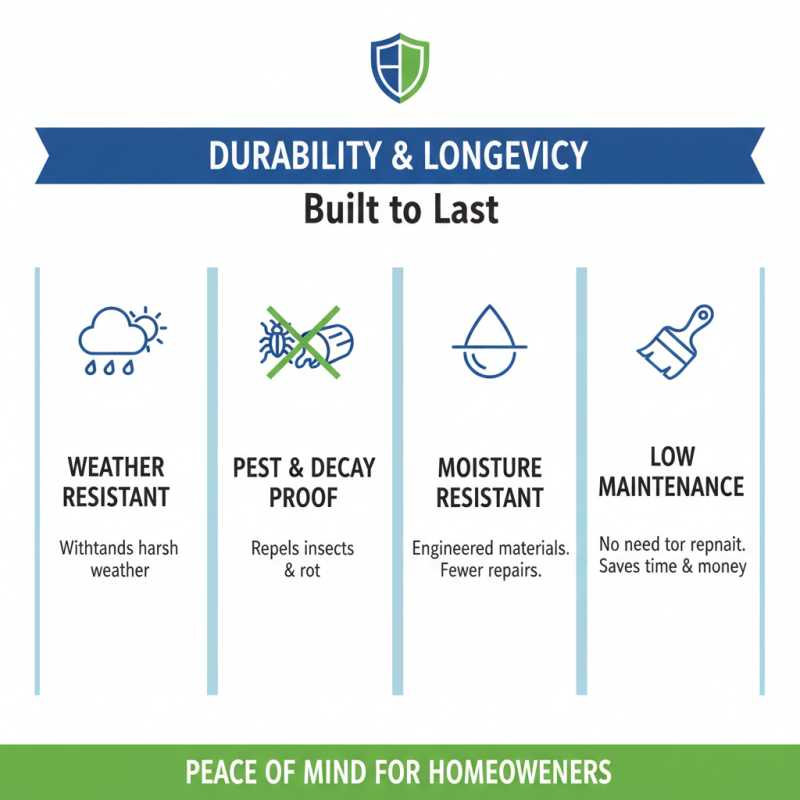 DURABILITY & LONGEVICY

Built to Last

WEATHER RESISTANT

Withtands harsh weather

PEST & DECAY PROOF

Repels insects & rot

MOISTURE RESISTANT

Engineered materials. Fewer repairs.

LOW MAINTENANCE

No need tor repnait. Saves time & money

PEACE OF MIND FOR HOMEOWENERS